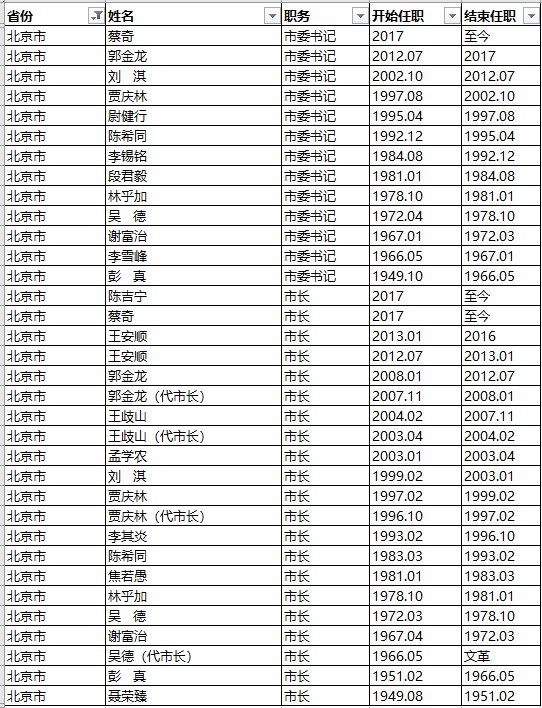 | 省份 | 姓名 | 职务 | 开始任职 | 结束任职 |
|---|---|---|---|---|
| 北京市 | 蔡奇 | 市委书记 | 2017 | 至今 |
| 北京市 | 郭金龙 | 市委书记 | 2012.07 | 2017 |
| 北京市 | 刘 淇 | 市委书记 | 2002.10 | 2012.07 |
| 北京市 | 贾庆林 | 市委书记 | 1997.08 | 2002.10 |
| 北京市 | 尉健行 | 市委书记 | 1995.04 | 1997.08 |
| 北京市 | 陈希同 | 市委书记 | 1992.12 | 1995.04 |
| 北京市 | 李锡铭 | 市委书记 | 1984.08 | 1992.12 |
| 北京市 | 段君毅 | 市委书记 | 1981.01 | 1984.08 |
| 北京市 | 林乎加 | 市委书记 | 1978.10 | 1981.01 |
| 北京市 | 吴 德 | 市委书记 | 1972.04 | 1978.10 |
| 北京市 | 谢富治 | 市委书记 | 1967.01 | 1972.03 |
| 北京市 | 李雪峰 | 市委书记 | 1966.05 | 1967.01 |
| 北京市 | 彭 真 | 市委书记 | 1949.10 | 1966.05 |
| 北京市 | 陈吉宁 | 市长 | 2017 | 至今 |
| 北京市 | 蔡奇 | 市长 | 2017 | 至今 |
| 北京市 | 王安顺 | 市长 | 2013.01 | 2016 |
| 北京市 | 王安顺 | 市长 | 2012.07 | 2013.01 |
| 北京市 | 郭金龙 | 市长 | 2008.01 | 2012.07 |
| 北京市 | 郭金龙（代市长） | 市长 | 2007.11 | 2008.01 |
| 北京市 | 王岐山 | 市长 | 2004.02 | 2007.11 |
| 北京市 | 王岐山（代市长） | 市长 | 2003.04 | 2004.02 |
| 北京市 | 孟学农 | 市长 | 2003.01 | 2003.04 |
| 北京市 | 刘 淇 | 市长 | 1999.02 | 2003.01 |
| 北京市 | 贾庆林 | 市长 | 1997.02 | 1999.02 |
| 北京市 | 贾庆林（代市长） | 市长 | 1996.10 | 1997.02 |
| 北京市 | 李其炎 | 市长 | 1993.02 | 1996.10 |
| 北京市 | 陈希同 | 市长 | 1983.03 | 1993.02 |
| 北京市 | 焦若愚 | 市长 | 1981.01 | 1983.03 |
| 北京市 | 林乎加 | 市长 | 1978.10 | 1981.01 |
| 北京市 | 吴 德 | 市长 | 1972.03 | 1978.10 |
| 北京市 | 谢富治 | 市长 | 1967.04 | 1972.03 |
| 北京市 | 吴德（代市长） | 市长 | 1966.05 | 文革 |
| 北京市 | 彭 真 | 市长 | 1951.02 | 1966.05 |
| 北京市 | 聂荣臻 | 市长 | 1949.08 | 1951.02 |